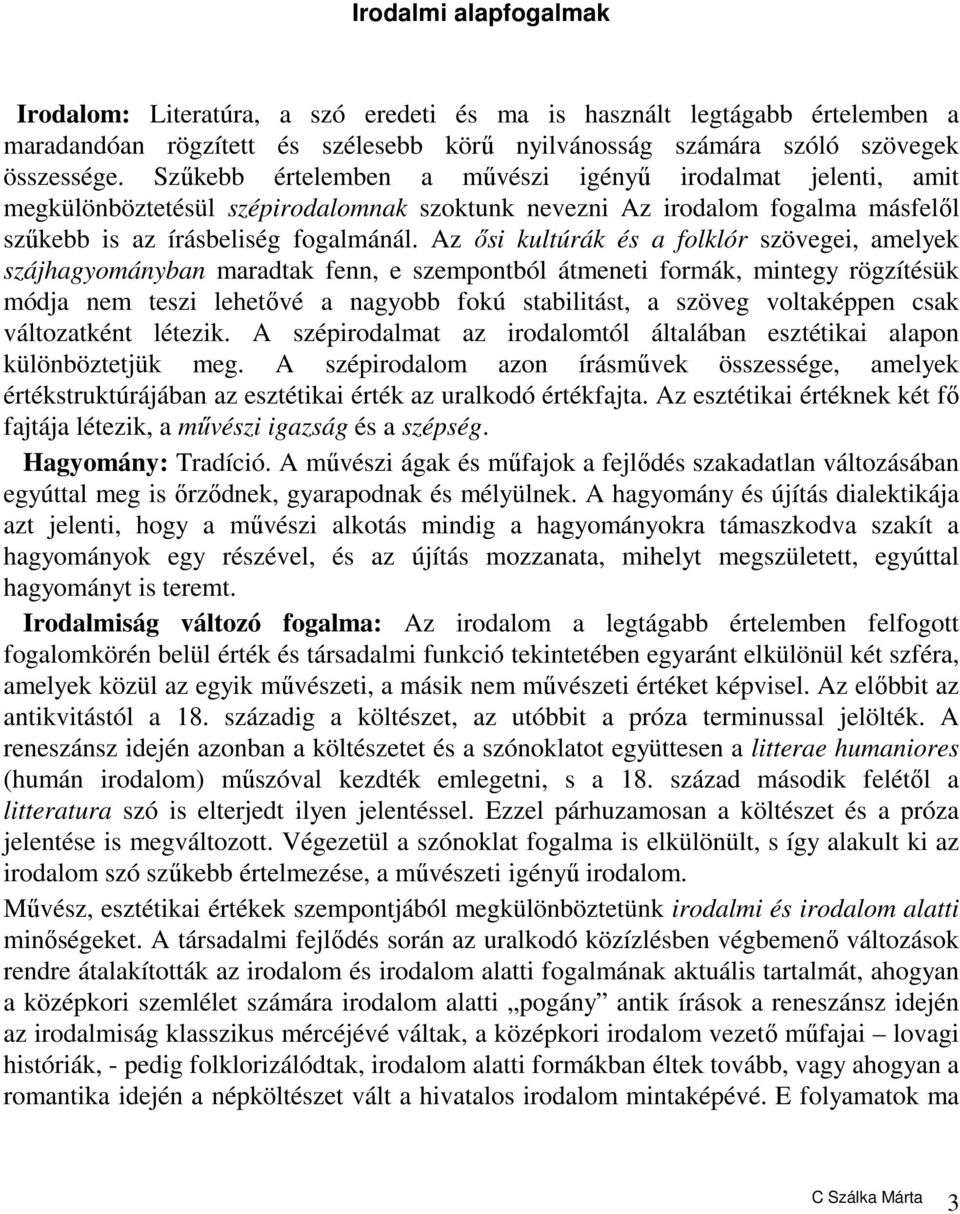 Irodalmi alapfogalmak

Irodalom: Literatúra, a szó eredeti és ma is használt legtágabb értelemben a maradandóan rögzített és szélesebb körű nyilvánosság számára szóló szövegek összessége. Szűkebb értelemben a művészi igényű irodalmat jelenti, amit megkülönböztetésül szépirodalomnak szoktunk nevezni Az irodalom fogalma másfelől szűkebb is az írásbeliség fogalmánál. Az ősi kultúrák és a folklór szövegei, amelyek szájhagyományban maradtak fenn, e szempontból átmeneti formák, mintegy rögzítésük módja nem teszi lehetővé a nagyobb fokú stabilitást, a szöveg voltaképpen csak változatként létezik. A szépirodalmat az irodalomtól általában esztétikai alapon különböztetjük meg. A szépirodalom azon írásművek összessége, amelyek értékstruktúrájában az esztétikai érték az uralkodó értékfajta. Az esztétikai értéknek két fő fajtája létezik, a művészi igazság és a szépség.

Hagyomány: Tradíció. A művészi ágak és műfajok a fejlődés szakadatlan változásában egyúttal meg is őrződnek, gyarapodnak és mélyülnek. A hagyomány és újítás dialektikája azt jelenti, hogy a művészi alkotás mindig a hagyományokra támaszkodva szakít a hagyományok egy részével, és az újítás mozzanata, mihelyt megszületett, egyúttal hagyományt is teremt.

Irodalmiság változó fogalma: Az irodalom a legtágabb értelemben felfogott fogalomkörén belül érték és társadalmi funkció tekintetében egyaránt elkülönül két szféra, amelyek közül az egyik művészeti, a másik nem művészeti értéket képvisel. Az előbbit az antikvitástól a 18. századig a költészet, az utóbbit a próza terminussal jelölték. A reneszánsz idején azonban a költészetet és a szónoklatot együttesen a litterae humaniores (humán irodalom) műszóval kezdték emlegetni, s a 18. század második felétől a litteratura szó is elterjedt ilyen jelentéssel. Ezzel párhuzamosan a költészet és a próza jelentése is megváltozott. Végezetül a szónoklat fogalma is elkülönült, s így alakult ki az irodalom szó szűkebb értelmezése, a művészeti igényű irodalom.

Művész, esztétikai értékek szempontjából megkülönböztetünk irodalmi és irodalom alatti minőségeket. A társadalmi fejlődés során az uralkodó közízlésben végbemenő változások rendre átalakították az irodalom és irodalom alatti fogalmának aktuális tartalmát, ahogyan a középkori szemlélet számára irodalom alatti „pogány” antik írások a reneszánsz idején az irodalmiság klasszikus mércéjévé váltak, a középkori irodalom vezető műfajai – lovagi históriák, - pedig folklorizálódtak, irodalom alatti formákban éltek tovább, vagy ahogyan a romantika idején a népköltészet vált a hivatalos irodalom mintaképévé. E folyamatok ma

C Szálka Márta 3